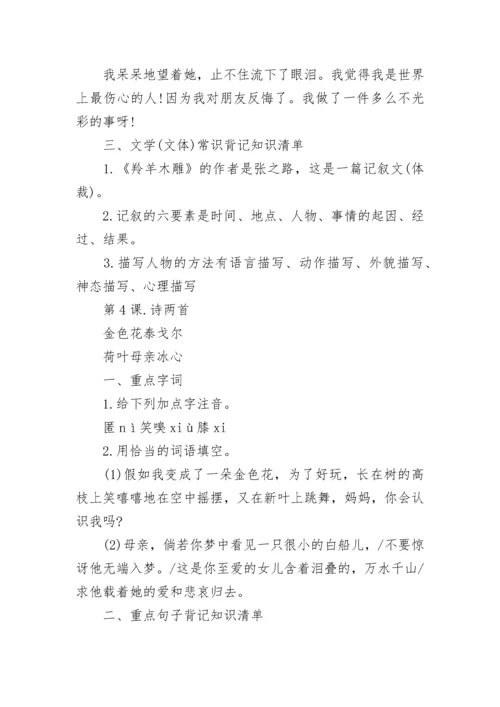 我呆呆地望着她，止不住流下了眼泪。我觉得我是世界上最伤心的人!因为我对朋友反悔了。我做了一件多么不光彩的事呀!

三、文学(文体)常识背记知识清单

1.《羚羊木雕》的作者是张之路，这是一篇记叙文(体裁)。

2.记叙的六要素是时间、地点、人物、事情的起因、经过、结果。

3.描写人物的方法有语言描写、动作描写、外貌描写、神态描写、心理描写

第4课.诗两首

金色花泰戈尔

荷叶母亲冰心

一、重点字词

1.给下列加点字注音。

匿nì笑嗅xiù膝xi

2.用恰当的词语填空。

(1)假如我变成了一朵金色花，为了好玩，长在树的高枝上笑嘻嘻地在空中摇摆，又在新叶上跳舞，妈妈，你会认识我吗?

(2)母亲，倘若你梦中看见一只很小的白船儿，/不要惊讶他无端入梦。/这是你至爱的女儿含着泪叠的，万水千山/求他载着她的爱和悲哀归去。

二、重点句子背记知识清单